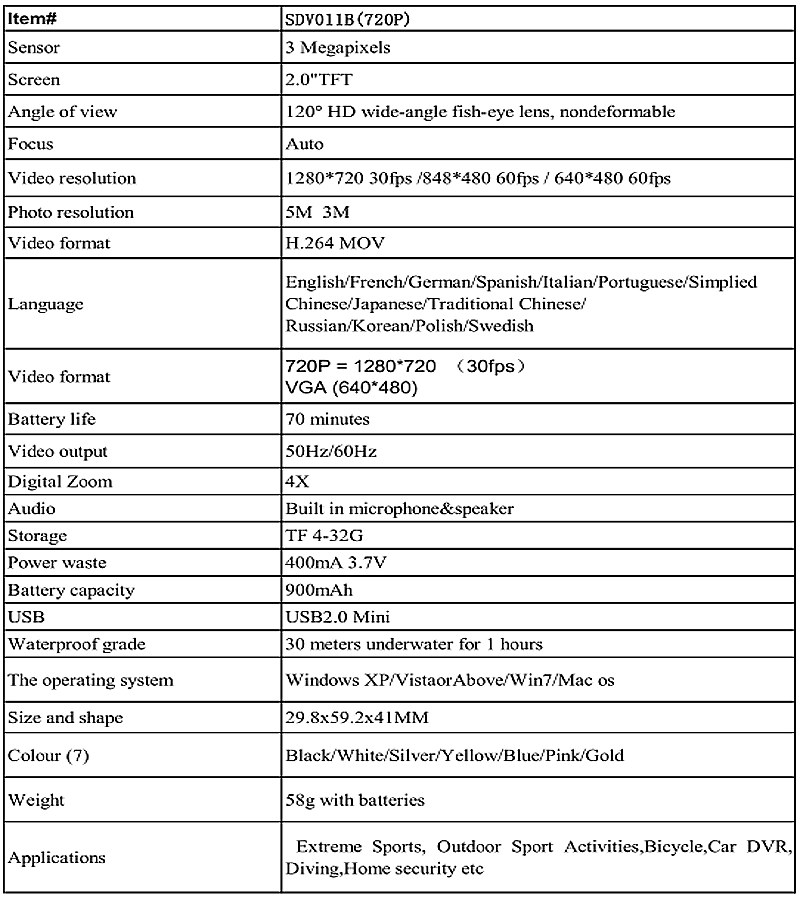 | Item# | SDV011B(720P) |
|---|---|
| Sensor | 3 Megapixels |
| Screen | 2.0"TFT |
| Angle of view | 120° HD wide-angle fish-eye lens, nondeformable |
| Focus | Auto |
| Video resolution | 1280*720 30fps /848*480 60fps / 640*480 60fps |
| Photo resolution | 5M 3M |
| Video format | H.264 MOV |
| Language | English/French/German/Spanish/Italian/Portuguese/Simplied Chinese/Japanese/Traditional Chinese/ Russian/Korean/Polish/Swedish |
| Video format | 720P = 1280*720 (30fps) VGA (640*480) |
| Battery life | 70 minutes |
| Video output | 50Hz/60Hz |
| Digital Zoom | 4X |
| Audio | Built in microphone&speaker |
| Storage | TF 4-32G |
| Power waste | 400mA 3.7V |
| Battery capacity | 900mAh |
| USB | USB2.0 Mini |
| Waterproof grade | 30 meters underwater for 1 hours |
| The operating system | Windows XP/VistaorAbove/Win7/Mac os |
| Size and shape | 29.8x59.2x41MM |
| Colour (7) | Black/White/Silver/Yellow/Blue/Pink/Gold |
| Weight | 58g with batteries |
| Applications | Extreme Sports, Outdoor Sport Activities,Bicycle,Car DVR, Diving,Home security etc |